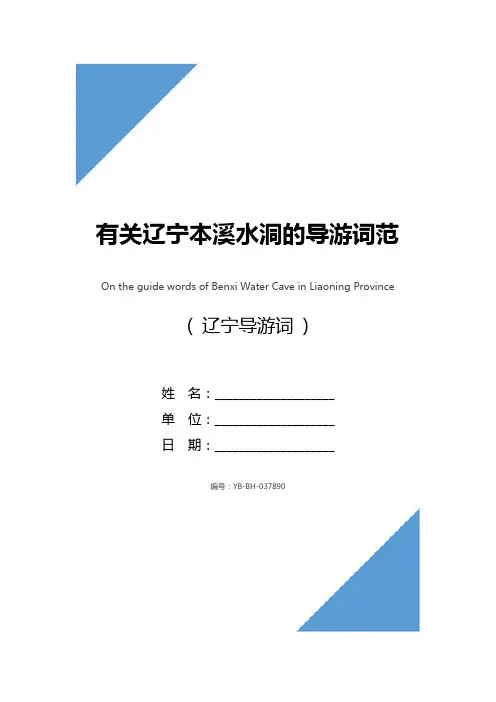 有关辽宁本溪水洞的导游词范

On the guide words of Benxi Water Cave in Liaoning Province

（辽宁导游词）

姓 名：____

单 位：____

日 期：____

编号：YB-BH-037890